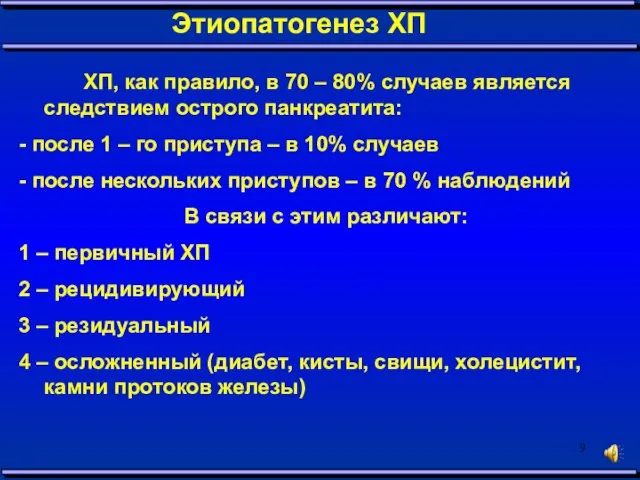 Этиопатогенез ХП

ХП, как правило, в 70 – 80% случаев является следствием острого панкреатита:

- после 1 – го приступа – в 10% случаев

- после нескольких приступов – в 70 % наблюдений

В связи с этим различают:

1 – первичный ХП

2 – рецидивирующий

3 – резидуальный

4 – осложненный (диабет, кисты, свищи, холецистит, камни протоков железы)

9